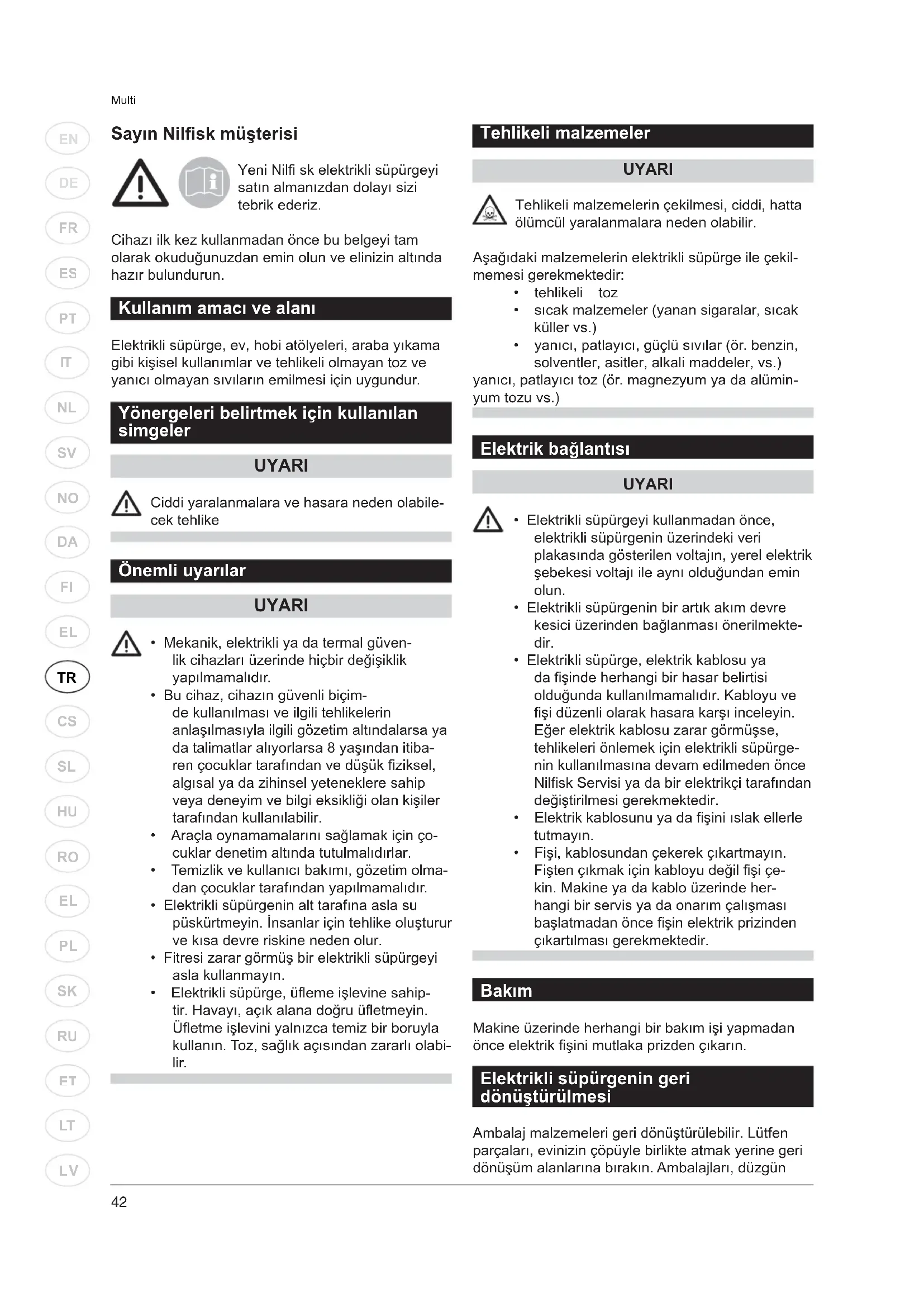 Multi

EN
DE
FR
ES
PT
IT
NL
SV
NO
DA
FI
EL
TR
CS
SL
HU
RO
EL
PL
SK
RU
FT
LT
LV

Sayın Nilfisk müşterisi

Yeni Nilfi sk elektrikli süpürgeyi satın almanızdan dolayı sizi tebrik ederiz.

Cihazı ilk kez kullanmadan önce bu belgeyi tam olarak okuduğunuzdan emin olun ve elinizin altında hazır bulundurun.

Kullanım amacı ve alanı

Elektrikli süpürge, ev, hobi atölyeleri, araba yıkama gibi kişisel kullanımlar ve tehlikeli olmayan toz ve yanıcı olmayan sıvıların emilmesi için uygundur.

Yönergeleri belirtmek için kullanılan simgeler

UYARI

Ciddi yaralanmalara ve hasara neden olabilecek tehlike

Önemli uyarılar

UYARI

• Mekanik, elektrikli ya da termal güvenlik cihazları üzerinde hiçbir değişiklik yapılmamalıdır.
• Bu cihaz, cihazın güvenli biçimde kullanılması ve ilgili tehlikelerin anlaşılmasıyla ilgili gözetim altındalarsa ya da talimatlar alıyorlarsa 8 yaşından itibaren çocuklar tarafından ve düşük fiziksel, algısal ya da zihinsel yeteneklere sahip veya deneyim ve bilgi eksikliği olan kişiler tarafından kullanılabilir.
• Araçla oynamamalarını sağlamak için çocuklar denetim altında tutulmalıdırlar.
• Temizlik ve kullanıcı bakımı, gözetim olmadan çocuklar tarafından yapılmamalıdır.
• Elektrikli süpürgenin alt tarafına asla su püskürtmeyin. İnsanlar için tehlike oluşturur ve kısa devre riskine neden olur.
• Fitresi zarar görmüş bir elektrikli süpürgeyi asla kullanmayın.
• Elektrikli süpürge, üfleme işlevine sahiptir. Havayı, açık alana doğru üfletmeyin. Üfletme işlevini yalnızca temiz bir boruyla kullanın. Toz, sağlık açısından zararlı olabilir.

Tehlikeli malzemeler

UYARI

Tehlikeli malzemelerin çekilmesi, ciddi, hatta ölümcül yaralanmalara neden olabilir.

Aşağıdaki malzemelerin elektrikli süpürge ile çekilmemesi gerekmektedir:
• tehlikeli toz
• sıcak malzemeler (yanan sigaralar, sıcak küller vs.)
• yanıcı, patlayıcı, güçlü sıvılar (ör. benzin, solventler, asitler, alkali maddeler, vs.)
yanıcı, patlayıcı toz (ör. magnezyum ya da alüminyum tozu vs.)

Elektrik bağlantısı

UYARI

• Elektrikli süpürgeyi kullanmadan önce, elektrikli süpürgenin üzerindeki veri plakasında gösterilen voltajın, yerel elektrik şebekesi voltajı ile aynı olduğundan emin olun.
• Elektrikli süpürgenin bir artık akım devre kesici üzerinden bağlanması önerilmektedir.
• Elektrikli süpürge, elektrik kablosu ya da fişinde herhangi bir hasar belirtisi olduğunda kullanılmamalıdır. Kabloyu ve fişi düzenli olarak hasara karşı inceleyin. Eğer elektrik kablosu zarar görmüşse, tehlikeleri önlemek için elektrikli süpürgenin kullanılmasına devam edilmeden önce Nilfisk Servisi ya da bir elektrikçi tarafından değiştirilmesi gerekmektedir.
• Elektrik kablosunu ya da fişini ıslak ellerle tutmayın.
• Fişi, kablosundan çekerek çıkartmayın. Fişten çıkmak için kabloyu değil fişi çekin. Makine ya da kablo üzerinde herhangi bir servis ya da onarım çalışması başlatmadan önce fişin elektrik prizinden çıkartılması gerekmektedir.

Bakım

Makine üzerinde herhangi bir bakım işi yapmadan önce elektrik fişini mutlaka prizden çıkarın.

Elektrikli süpürgenin geri dönüştürülmesi

Ambalaj malzemeleri geri dönüştürülebilir. Lütfen parçaları, evinizin çöpüyle birlikte atmak yerine geri dönüşüm alanlarına bırakın. Ambalajları, düzgün

42